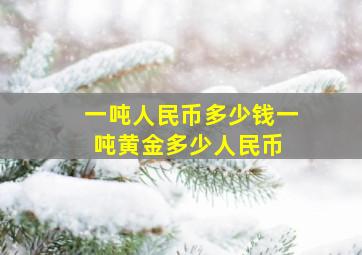 一吨人民币多少钱一吨黄金多少人民币